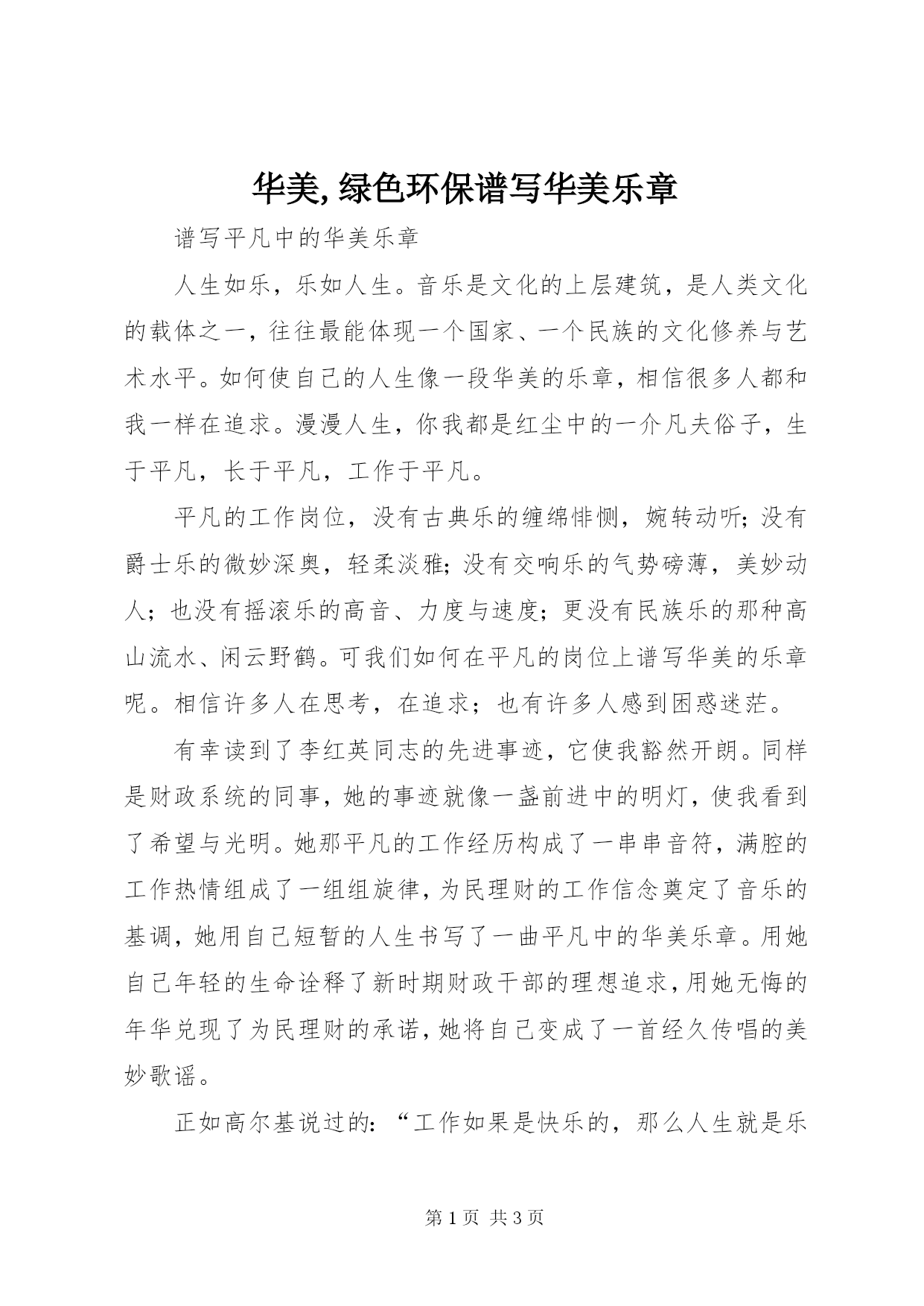 华美,绿色环保谱写华美乐章

谱写平凡中的华美乐章

人生如乐，乐如人生。音乐是文化的上层建筑，是人类文化的载体之一，往往最能体现一个国家、一个民族的文化修养与艺术水平。如何使自己的人生像一段华美的乐章，相信很多人都和我一样在追求。漫漫人生，你我都是红尘中的一介凡夫俗子，生于平凡，长于平凡，工作于平凡。

平凡的工作岗位，没有古典乐的缠绵悱恻，婉转动听;没有爵士乐的微妙深奥，轻柔淡雅;没有交响乐的气势磅薄，美妙动人；也没有摇滚乐的高音、力度与速度；更没有民族乐的那种高山流水、闲云野鹤。可我们如何在平凡的岗位上谱写华美的乐章呢。相信许多人在思考，在追求；也有许多人感到困惑迷茫。

有幸读到了李红英同志的先进事迹，它使我豁然开朗。同样是财政系统的同事，她的事迹就像一盏前进中的明灯，使我看到了希望与光明。她那平凡的工作经历构成了一串串音符，满腔的工作热情组成了一组组旋律，为民理财的工作信念奠定了音乐的基调，她用自己短暂的人生书写了一曲平凡中的华美乐章。用她自己年轻的生命诠释了新时期财政干部的理想追求，用她无悔的年华兑现了为民理财的承诺，她将自己变成了一首经久传唱的美妙歌谣。

正如高尔基说过的:“工作如果是快乐的，那么人生就是乐

第 1 页 共 3 页